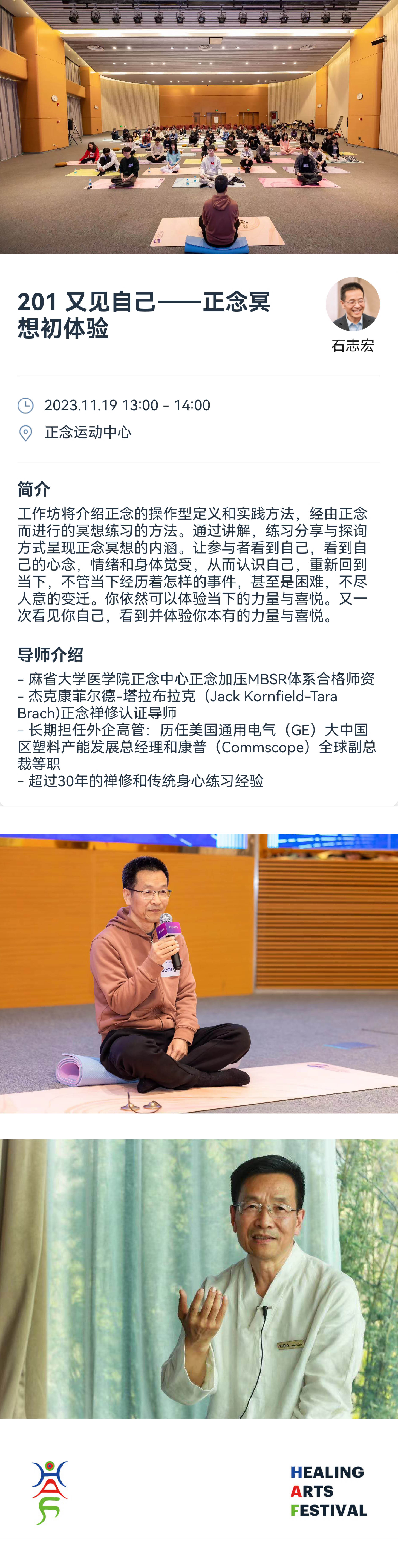 201 又见自己——正念冥想初体验

石志宏

2023.11.19 13:00 - 14:00

正念运动中心

简介

工作坊将介绍正念的操作型定义和实践方法，经由正念而进行的冥想练习的方法。通过讲解，练习分享与探询方式呈现正念冥想的内涵。让参与者看到自己，看到自己的心念，情绪和身体觉受，从而认识自己，重新回到当下，不管当下经历着怎样的事件，甚至是困难，不尽人意的变迁。你依然可以体验当下的力量与喜悦。又一次看见你自己，看到并体验你本有的力量与喜悦。

导师介绍

- 麻省大学医学院正念中心正念加压MBSR体系合格师资
- 杰克康菲尔德-塔拉布拉克（Jack Kornfield-Tara Brach)正念禅修认证导师
- 长期担任外企高管：历任美国通用电气（GE）大中国区塑料产能发展总经理和康普（Commscope）全球副总裁等职
- 超过30年的禅修和传统身心练习经验

HEALING
ARTS
FESTIVAL